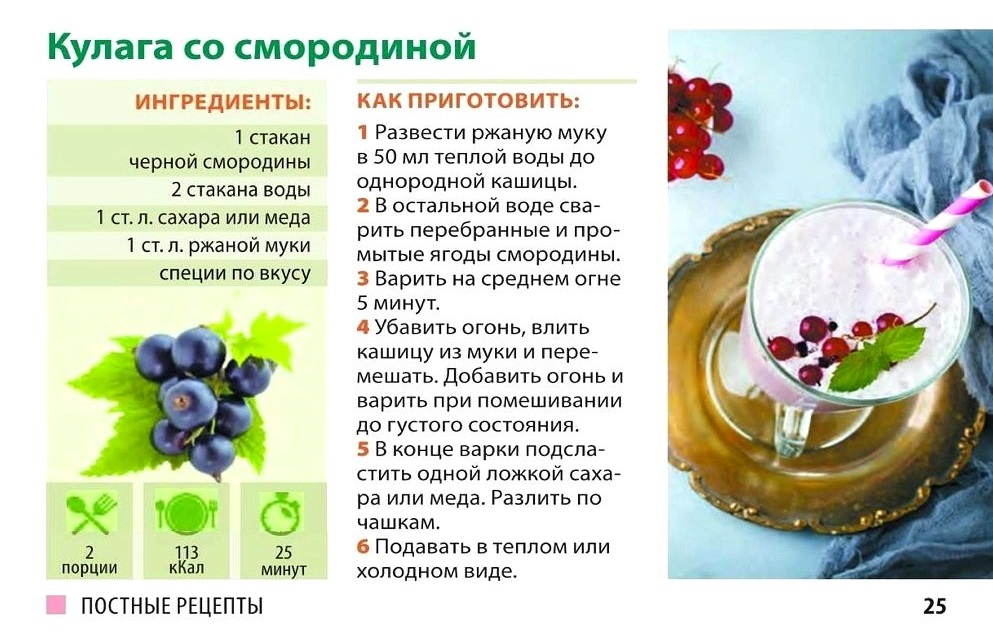 Кулага со смородиной

ИНГРЕДИЕНТЫ:

1 стакан черной смородины

2 стакана воды

1 ст. л. сахара или меда

1 ст. л. ржаной муки

специи по вкусу

2 порции

113 кКал

25 минут

КАК ПРИГОТОВИТЬ:

1 Развести ржаную муку в 50 мл теплой воды до однородной кашицы.

2 В остальной воде сварить перебранные и промытые ягоды смородины.

3 Варить на среднем огне 5 минут.

4 Убавить огонь, влить кашицу из муки и перемешать. Добавить огонь и варить при помешивании до густого состояния.

5 В конце варки подсластить одной ложкой сахара или меда. Разлить по чашкам.

6 Подавать в теплом или холодном виде.

ПОСТНЫЕ РЕЦЕПТЫ

25